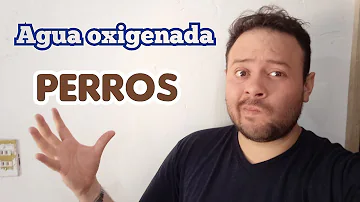 Agua oxigenada

PERROS